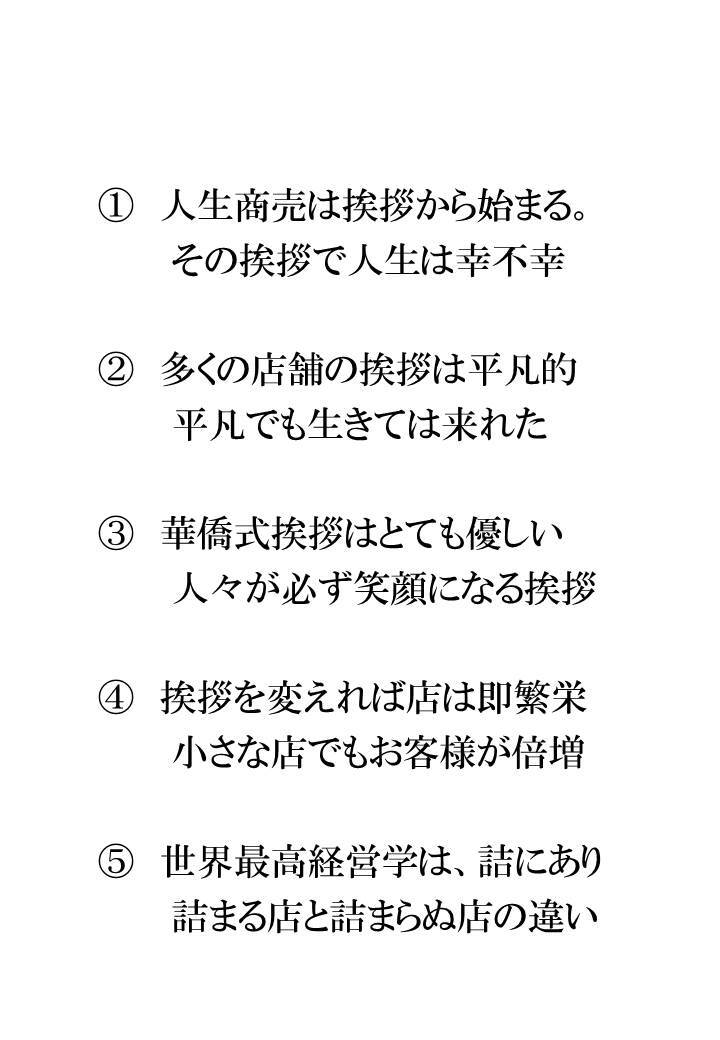 ① 人生商売は挨拶から始まる。
その挨拶で人生は幸不幸

② 多くの店舗の挨拶は平凡的
平凡でも生きては来れた

③ 華僑式挨拶はとても優しい
人々が必ず笑顔になる挨拶

④ 挨拶を変えれば店は即繁栄
小さな店でもお客様が倍増

⑤ 世界最高経営学は、詰にあり
詰まる店と詰まらぬ店の違い